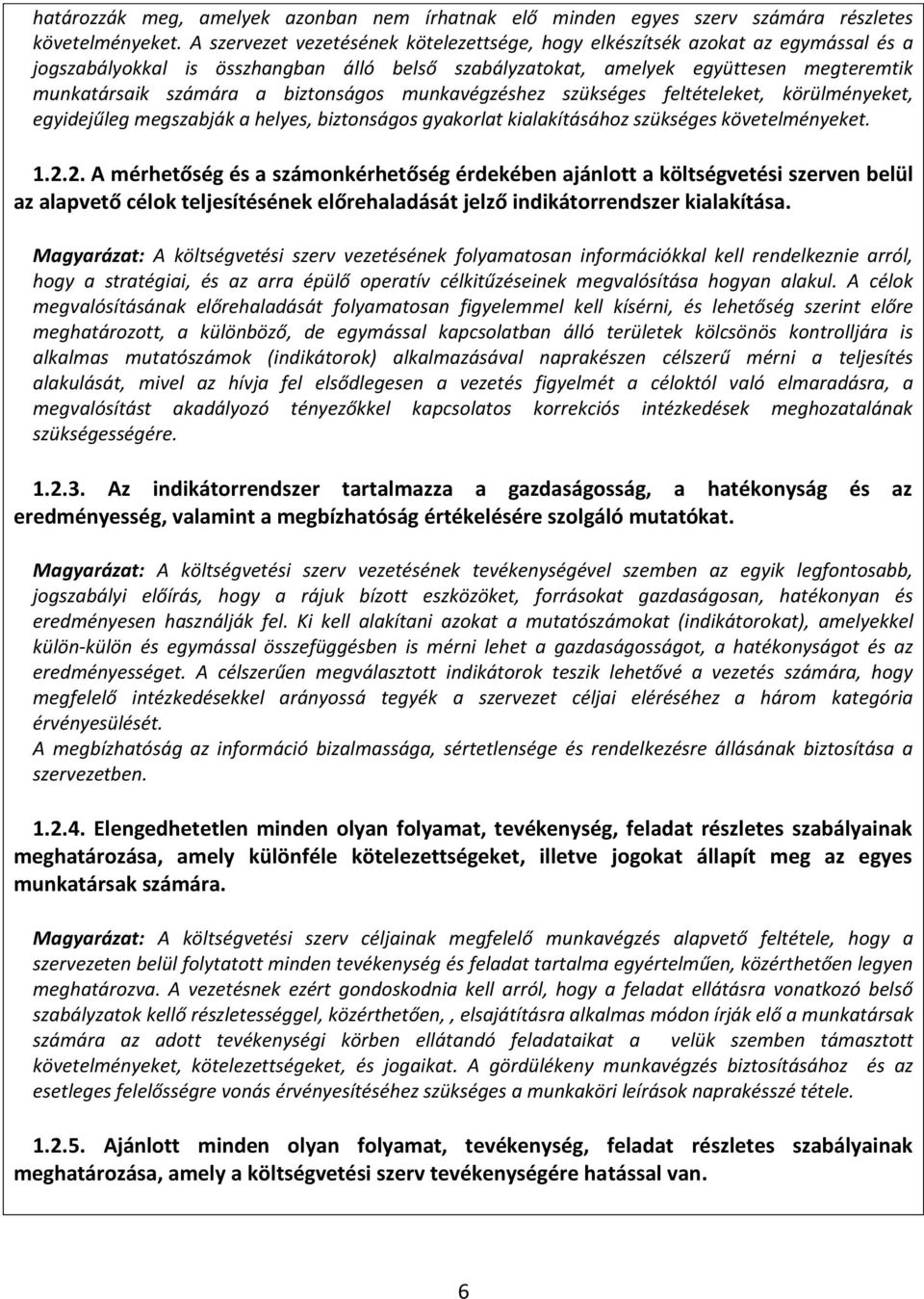 határozzák meg, amelyek azonban nem írhatnak elő minden egyes szerv számára részletes követelményeket. A szervezet vezetésének kötelezettsége, hogy elkészítsék azokat az egymással és a jogszabályokkal is összhangban álló belső szabályzatokat, amelyek együttesen megteremtik munkatársaik számára a biztonságos munkavégzéshez szükséges feltételeket, körülményeket, egyidejűleg megszabják a helyes, biztonságos gyakorlat kialakításához szükséges követelményeket.

1.2.2. A mérhetőség és a számonkérhetőség érdekében ajánlott a költségvetési szerven belül az alapvető célok teljesítésének előrehaladását jelző indikátorrendszer kialakítása.

Magyarázat: A költségvetési szerv vezetésének folyamatosan információkkal kell rendelkeznie arról, hogy a stratégiai, és az arra épülő operatív célkitűzéseinek megvalósítása hogyan alakul. A célok megvalósításának előrehaladását folyamatosan figyelemmel kell kísérni, és lehetőség szerint előre meghatározott, a különböző, de egymással kapcsolatban álló területek kölcsönös kontrolljára is alkalmas mutatószámok (indikátorok) alkalmazásával naprakészen célszerű mérni a teljesítés alakulását, mivel az hívja fel elsődlegesen a vezetés figyelmét a céloktól való elmaradásra, a megvalósítást akadályozó tényezőkkel kapcsolatos korrekciós intézkedések meghozatalának szükségességére.

1.2.3. Az indikátorrendszer tartalmazza a gazdaságosság, a hatékonyság és az eredményesség, valamint a megbízhatóság értékelésére szolgáló mutatókat.

Magyarázat: A költségvetési szerv vezetésének tevékenységével szemben az egyik legfontosabb, jogszabályi előírás, hogy a rájuk bízott eszközöket, forrásokat gazdaságosan, hatékonyan és eredményesen használják fel. Ki kell alakítani azokat a mutatószámokat (indikátorokat), amelyekkel külön-külön és egymással összefüggésben is mérni lehet a gazdaságosságot, a hatékonyságot és az eredményességet. A célszerűen megválasztott indikátorok teszik lehetővé a vezetés számára, hogy megfelelő intézkedésekkel arányossá tegyék a szervezet céljai eléréséhez a három kategória érvényesülését.
A megbízhatóság az információ bizalmassága, sértetlensége és rendelkezésre állásának biztosítása a szervezetben.

1.2.4. Elengedhetetlen minden olyan folyamat, tevékenység, feladat részletes szabályainak meghatározása, amely különféle kötelezettségeket, illetve jogokat állapít meg az egyes munkatársak számára.

Magyarázat: A költségvetési szerv céljainak megfelelő munkavégzés alapvető feltétele, hogy a szervezeten belül folytatott minden tevékenység és feladat tartalma egyértelműen, közérthetően legyen meghatározva. A vezetésnek ezért gondoskodnia kell arról, hogy a feladat ellátásra vonatkozó belső szabályzatok kellő részletességgel, közérthetően, , elsajátításra alkalmas módon írják elő a munkatársak számára az adott tevékenységi körben ellátandó feladataikat a velük szemben támasztott követelményeket, kötelezettségeket, és jogaikat. A gördülékeny munkavégzés biztosításához és az esetleges felelősségre vonás érvényesítéséhez szükséges a munkaköri leírások naprakésszé tétele.

1.2.5. Ajánlott minden olyan folyamat, tevékenység, feladat részletes szabályainak meghatározása, amely a költségvetési szerv tevékenységére hatással van.

6